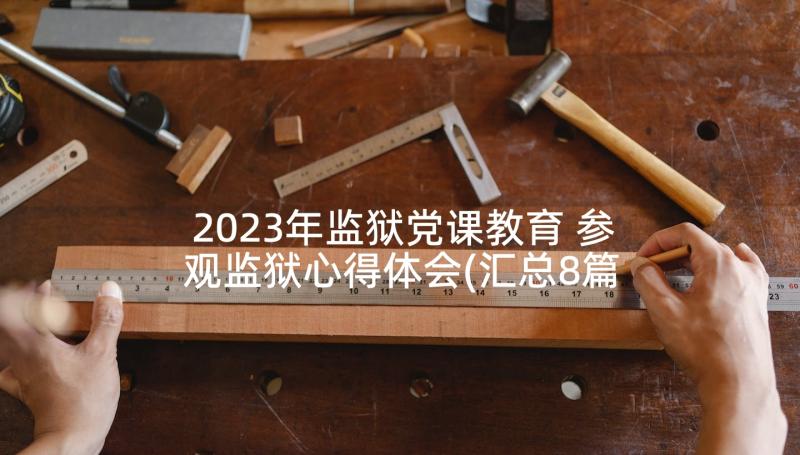 2023年监狱党课教育 参观监狱心得体会(汇总8篇